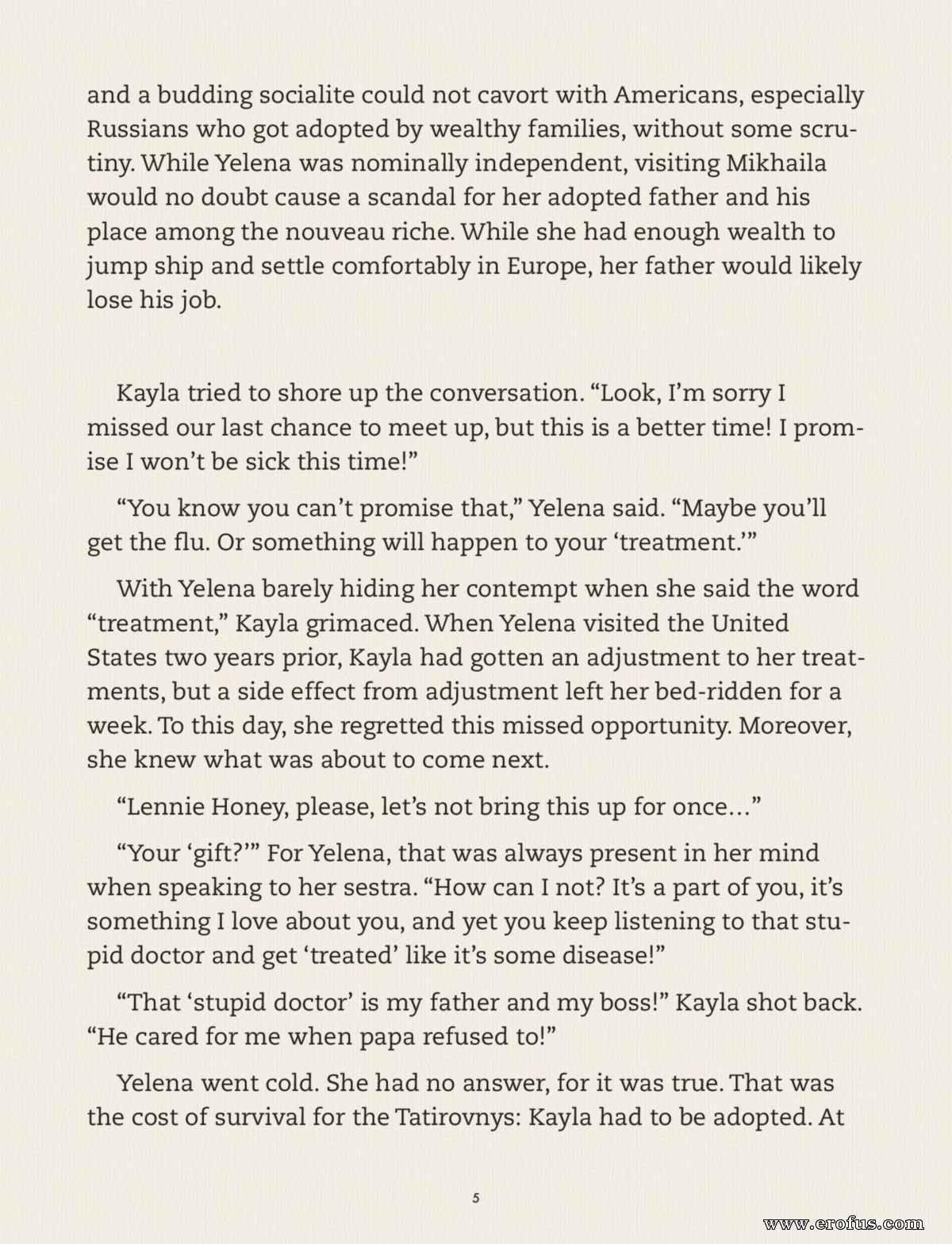 and a budding socialite could not cavort with Americans, especially Russians who got adopted by wealthy families, without some scrutiny. While Yelena was nominally independent, visiting Mikhaila would no doubt cause a scandal for her adopted father and his place among the nouveau riche. While she had enough wealth to jump ship and settle comfortably in Europe, her father would likely lose his job.

Kayla tried to shore up the conversation. “Look, I’m sorry I missed our last chance to meet up, but this is a better time! I promise I won’t be sick this time!”

“You know you can’t promise that,” Yelena said. “Maybe you’ll get the flu. Or something will happen to your ‘treatment.’”

With Yelena barely hiding her contempt when she said the word “treatment,” Kayla grimaced. When Yelena visited the United States two years prior, Kayla had gotten an adjustment to her treatments, but a side effect from adjustment left her bed-ridden for a week. To this day, she regretted this missed opportunity. Moreover, she knew what was about to come next.

“Lennie Honey, please, let’s not bring this up for once…”

“Your ‘gift?’” For Yelena, that was always present in her mind when speaking to her sestra. “How can I not? It’s a part of you, it’s something I love about you, and yet you keep listening to that stupid doctor and get ‘treated’ like it’s some disease!”

“That ‘stupid doctor’ is my father and my boss!” Kayla shot back. “He cared for me when papa refused to!”

Yelena went cold. She had no answer, for it was true. That was the cost of survival for the Tatirovnys: Kayla had to be adopted. At

5

www.erofus.com